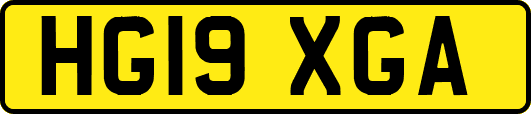 HG19 XGA